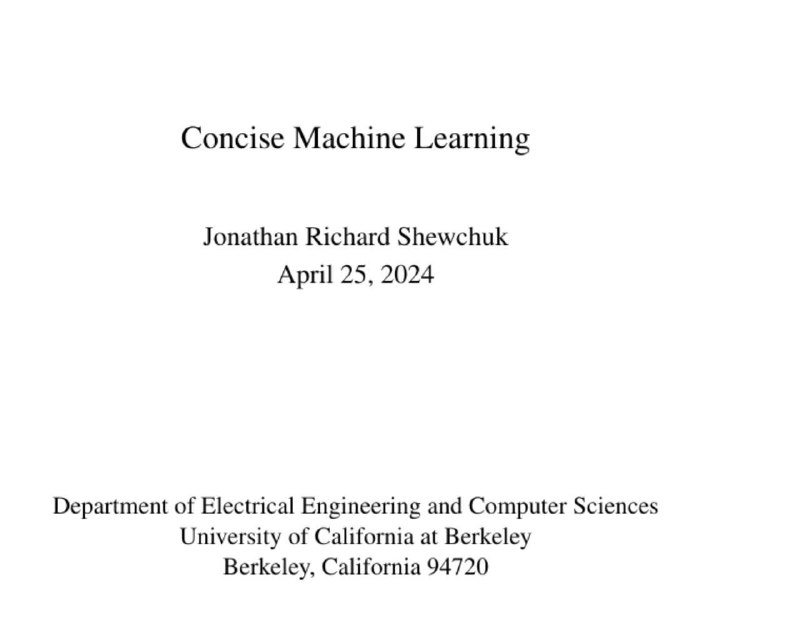 Concise Machine Learning

Jonathan Richard Shewchuk
April 25, 2024

Department of Electrical Engineering and Computer Sciences
University of California at Berkeley
Berkeley, California 94720